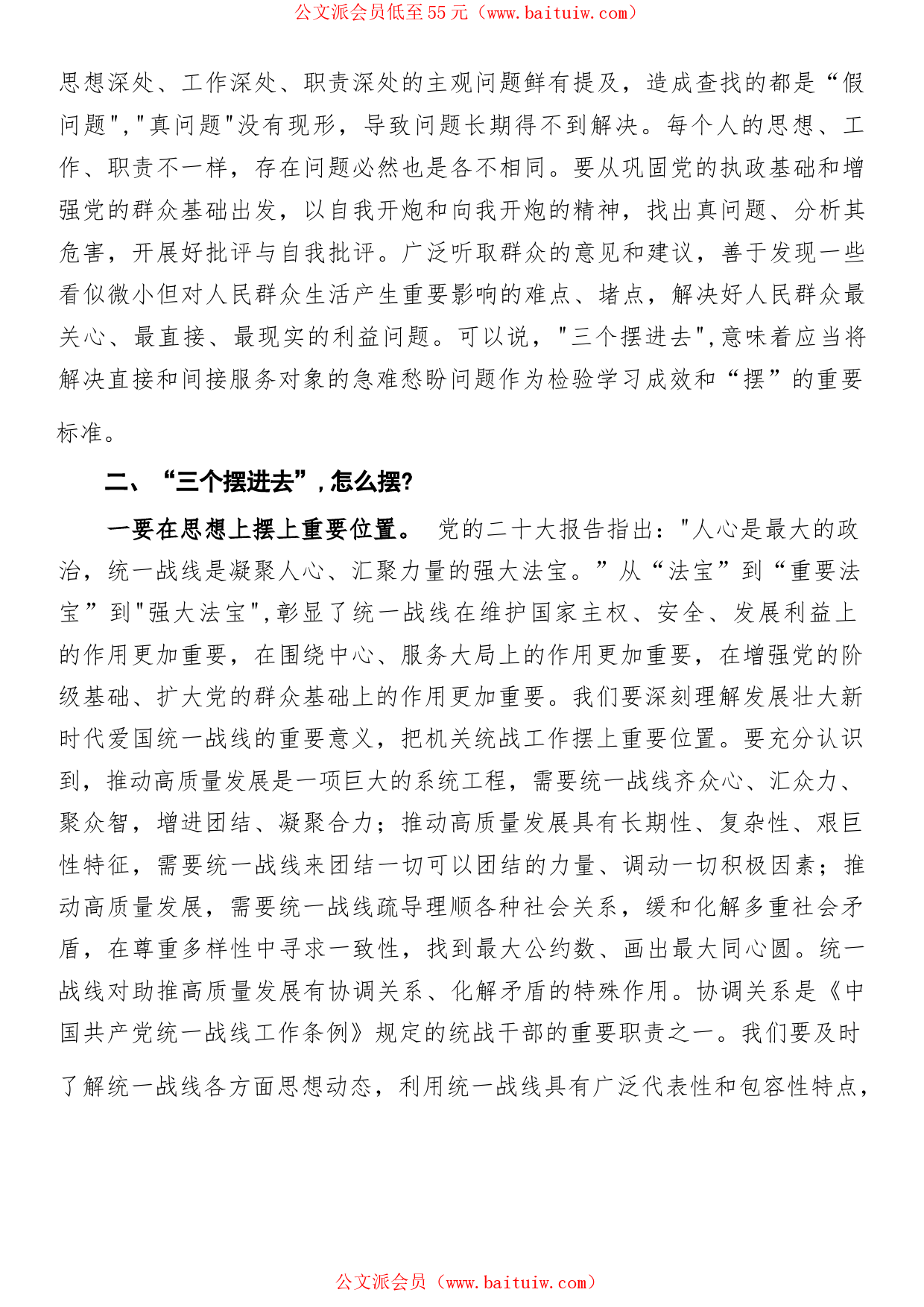 公文派会员低至55元（www.baituiw.com）

思想深处、工作深处、职责深处的主观问题鲜有提及，造成查找的都是“假问题","真问题"没有现形，导致问题长期得不到解决。每个人的思想、工作、职责不一样，存在问题必然也是各不相同。要从巩固党的执政基础和增强党的群众基础出发，以自我开炮和向我开炮的精神，找出真问题、分析其危害，开展好批评与自我批评。广泛听取群众的意见和建议，善于发现一些看似微小但对人民群众生活产生重要影响的难点、堵点，解决好人民群众最关心、最直接、最现实的利益问题。可以说，"三个摆进去",意味着应当将解决直接和间接服务对象的急难愁盼问题作为检验学习成效和“摆”的重要标准。

二、“三个摆进去”，怎么摆?

一要在思想上摆上重要位置。 党的二十大报告指出："人心是最大的政治，统一战线是凝聚人心、汇聚力量的强大法宝。”从“法宝”到“重要法宝”到"强大法宝",彰显了统一战线在维护国家主权、安全、发展利益上的作用更加重要，在围绕中心、服务大局上的作用更加重要，在增强党的阶级基础、扩大党的群众基础上的作用更加重要。我们要深刻理解发展壮大新时代爱国统一战线的重要意义，把机关统战工作摆上重要位置。要充分认识到，推动高质量发展是一项巨大的系统工程，需要统一战线齐众心、汇众力、聚众智，增进团结、凝聚合力；推动高质量发展具有长期性、复杂性、艰巨性特征，需要统一战线来团结一切可以团结的力量、调动一切积极因素；推动高质量发展，需要统一战线疏导理顺各种社会关系，缓和化解多重社会矛盾，在尊重多样性中寻求一致性，找到最大公约数、画出最大同心圆。统一战线对助推高质量发展有协调关系、化解矛盾的特殊作用。协调关系是《中国共产党统一战线工作条例》规定的统战干部的重要职责之一。我们要及时了解统一战线各方面思想动态，利用统一战线具有广泛代表性和包容性特点，

公文派会员（www.baituiw.com）